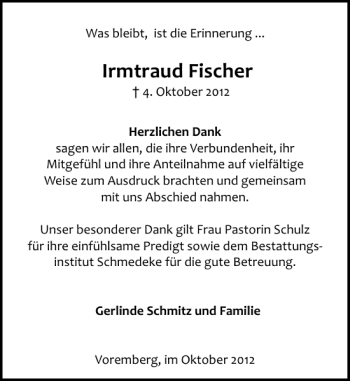 Was bleibt, ist die Erinnerung ...

Irmtraud Fischer
† 4. Oktober 2012

Herzlichen Dank
sagen wir allen, die ihre Verbundenheit, ihr Mitgefühl und ihre Anteilnahme auf vielfältige Weise zum Ausdruck brachten und gemeinsam mit uns Abschied nahmen.

Unser besonderer Dank gilt Frau Pastorin Schulz für ihre einfühlsame Predigt sowie dem Bestattungsinstitut Schmedeke für die gute Betreuung.

Gerlinde Schmitz und Familie

Voremberg, im Oktober 2012